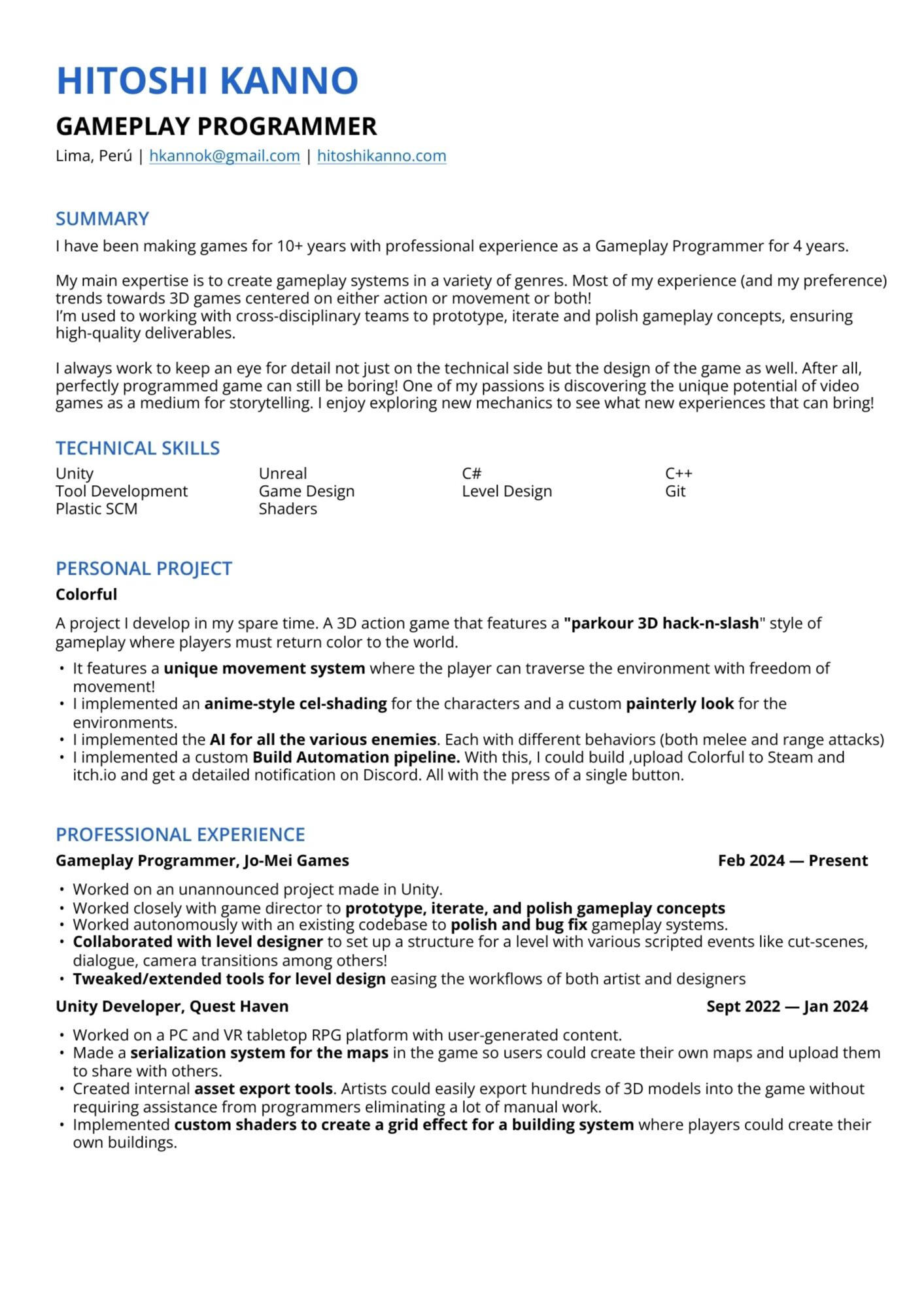 HITOSHI KANNO

GAMEPLAY PROGRAMMER

Lima, Perú | hkannok@gmail.com | hitoshikanno.com

SUMMARY

I have been making games for 10+ years with professional experience as a Gameplay Programmer for 4 years.

My main expertise is to create gameplay systems in a variety of genres. Most of my experience (and my preference) trends towards 3D games centered on either action or movement or both!
I'm used to working with cross-disciplinary teams to prototype, iterate and polish gameplay concepts, ensuring high-quality deliverables.

I always work to keep an eye for detail not just on the technical side but the design of the game as well. After all, perfectly programmed game can still be boring! One of my passions is discovering the unique potential of video games as a medium for storytelling. I enjoy exploring new mechanics to see what new experiences that can bring!

TECHNICAL SKILLS

Unity
Tool Development
Plastic SCM

Unreal
Game Design
Shaders

C#
Level Design

C++
Git

PERSONAL PROJECT

Colorful

A project I develop in my spare time. A 3D action game that features a "parkour 3D hack-n-slash" style of gameplay where players must return color to the world.

• It features a unique movement system where the player can traverse the environment with freedom of movement!
• I implemented an anime-style cel-shading for the characters and a custom painterly look for the environments.
• I implemented the AI for all the various enemies. Each with different behaviors (both melee and range attacks)
• I implemented a custom Build Automation pipeline. With this, I could build ,upload Colorful to Steam and itch.io and get a detailed notification on Discord. All with the press of a single button.

PROFESSIONAL EXPERIENCE

Gameplay Programmer, Jo-Mei Games
Feb 2024 — Present

• Worked on an unannounced project made in Unity.
• Worked closely with game director to prototype, iterate, and polish gameplay concepts
• Worked autonomously with an existing codebase to polish and bug fix gameplay systems.
• Collaborated with level designer to set up a structure for a level with various scripted events like cut-scenes, dialogue, camera transitions among others!
• Tweaked/extended tools for level design easing the workflows of both artist and designers

Unity Developer, Quest Haven
Sept 2022 — Jan 2024

• Worked on a PC and VR tabletop RPG platform with user-generated content.
• Made a serialization system for the maps in the game so users could create their own maps and upload them to share with others.
• Created internal asset export tools. Artists could easily export hundreds of 3D models into the game without requiring assistance from programmers eliminating a lot of manual work.
• Implemented custom shaders to create a grid effect for a building system where players could create their own buildings.